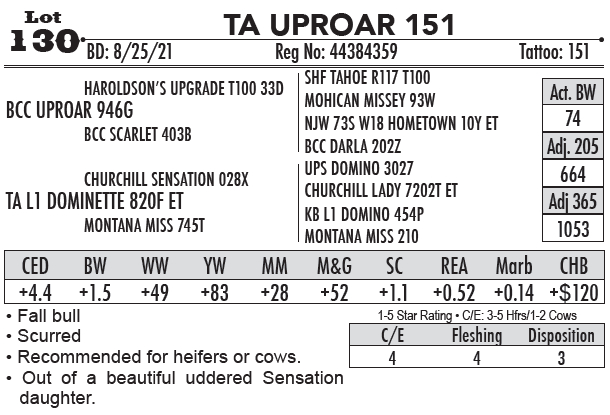 Lot
130

TA UPROAR 151

BD: 8/25/21 Reg No: 44384359 Tattoo: 151

HAROLDSON'S UPGRADE T100 33D
BCC UPROAR 946G
BCC SCARLET 403B
CHURCHILL SENSATION 028X
TA L1 DOMINETTE 820F ET
MONTANA MISS 745T

SHF TAHOE R117 T100
MOHICAN MISSEY 93W
NJW 73S W18 HOMETOWN 10Y ET
BCC DARLA 202Z
UPS DOMINO 3027
CHURCHILL LADY 7202T ET
KB L1 DOMINO 454P
MONTANA MISS 210

Act. BW
74
Adj. 205
664
Adj 365
1053

| CED | BW | WW | YW | MM | M&G | SC | REA | Marb | CHB |
|---|---|---|---|---|---|---|---|---|---|
| +4.4 | +1.5 | +49 | +83 | +28 | +52 | +1.1 | +0.52 | +0.14 | +$120 |

• Fall bull
• Scurred
• Recommended for heifers or cows.
• Out of a beautiful uddered Sensation daughter.

1-5 Star Rating • C/E: 3-5 Hfrs/1-2 Cows

| C/E | Fleshing | Disposition |
|---|---|---|
| 4 | 4 | 3 |